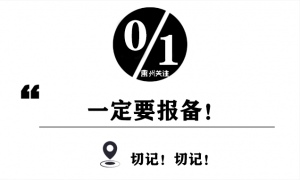 0/1

雷州关注

“

一定要报备！

切记！切记！